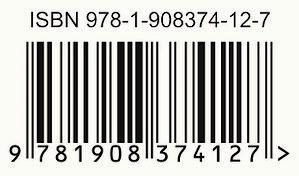 ISBN 978-1-908374-12-7

9 781908 374127 >